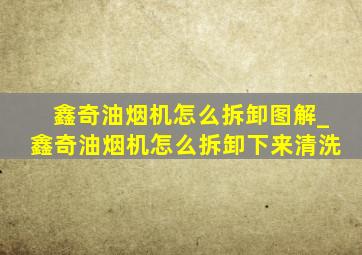 鑫奇油烟机怎么拆卸图解_鑫奇油烟机怎么拆卸下来清洗